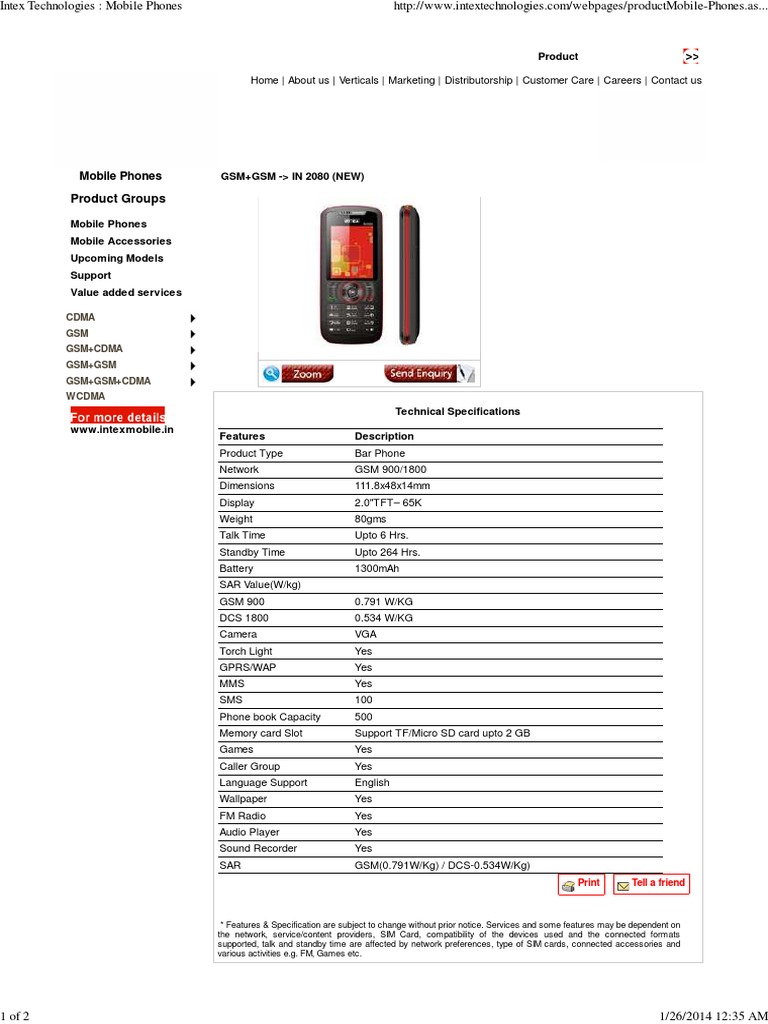 Intex Technologies : Mobile Phones
http://www.intextechnologies.com/webpages/productMobile-Phones.as...

Product >>

Home | About us | Verticals | Marketing | Distributorship | Customer Care | Careers | Contact us

Mobile Phones

Product Groups

Mobile Phones
Mobile Accessories
Upcoming Models
Support
Value added services

CDMA
GSM
GSM+CDMA
GSM+GSM
GSM+GSM+CDMA
WCDMA

For more details
www.intexmobile.in

GSM+GSM -> IN 2080 (NEW)

Zoom
Send Enquiry

Technical Specifications

| Features | Description |
|---|---|
| Product Type | Bar Phone |
| Network | GSM 900/1800 |
| Dimensions | 111.8x48x14mm |
| Display | 2.0"TFT– 65K |
| Weight | 80gms |
| Talk Time | Upto 6 Hrs. |
| Standby Time | Upto 264 Hrs. |
| Battery | 1300mAh |
| SAR Value(W/kg) | |
| GSM 900 | 0.791 W/KG |
| DCS 1800 | 0.534 W/KG |
| Camera | VGA |
| Torch Light | Yes |
| GPRS/WAP | Yes |
| MMS | Yes |
| SMS | 100 |
| Phone book Capacity | 500 |
| Memory card Slot | Support TF/Micro SD card upto 2 GB |
| Games | Yes |
| Caller Group | Yes |
| Language Support | English |
| Wallpaper | Yes |
| FM Radio | Yes |
| Audio Player | Yes |
| Sound Recorder | Yes |
| SAR | GSM(0.791W/Kg) / DCS-0.534W/Kg) |

Print
Tell a friend

* Features & Specification are subject to change without prior notice. Services and some features may be dependent on the network, service/content providers, SIM Card, compatibility of the devices used and the connected formats supported, talk and standby time are affected by network preferences, type of SIM cards, connected accessories and various activities e.g. FM, Games etc.

1 of 2
1/26/2014 12:35 AM